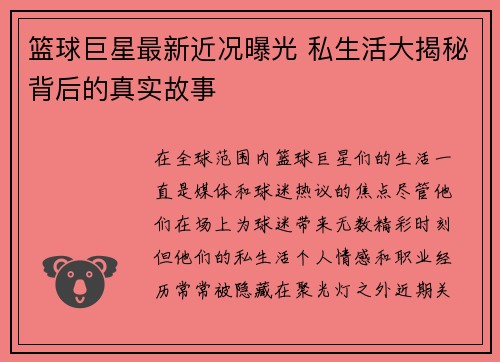 篮球巨星最新近况曝光 私生活大揭秘背后的真实故事

在全球范围内篮球巨星们的生活一直是媒体和球迷热议的焦点尽管他们在场上为球迷带来无数精彩时刻但他们的私生活个人情感和职业经历常常被隐藏在聚光灯之外近期关